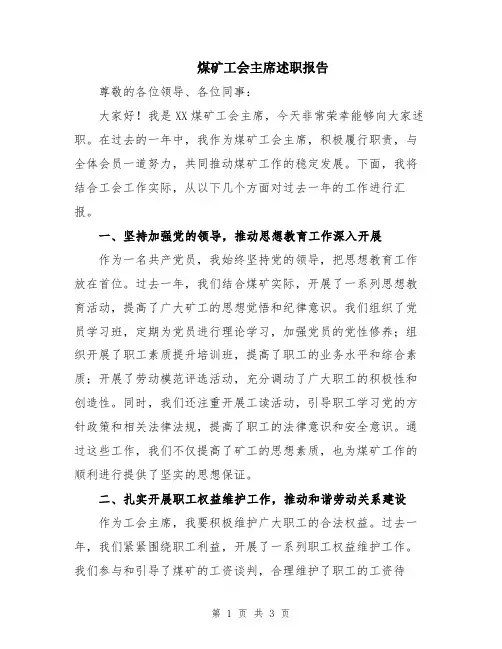 煤矿工会主席述职报告

尊敬的各位领导、各位同事：

大家好！我是XX煤矿工会主席，今天非常荣幸能够向大家述职。在过去的一年中，我作为煤矿工会主席，积极履行职责，与全体会员一道努力，共同推动煤矿工作的稳定发展。下面，我将结合工会工作实际，从以下几个方面对过去一年的工作进行汇报。

一、坚持加强党的领导，推动思想教育工作深入开展

作为一名共产党员，我始终坚持党的领导，把思想教育工作放在首位。过去一年，我们结合煤矿实际，开展了一系列思想教育活动，提高了广大矿工的思想觉悟和纪律意识。我们组织了党员学习班，定期为党员进行理论学习，加强党员的党性修养；组织开展了职工素质提升培训班，提高了职工的业务水平和综合素质；开展了劳动模范评选活动，充分调动了广大职工的积极性和创造性。同时，我们还注重开展工读活动，引导职工学习党的方针政策和相关法律法规，提高了职工的法律意识和安全意识。通过这些工作，我们不仅提高了矿工的思想素质，也为煤矿工作的顺利进行提供了坚实的思想保证。

二、扎实开展职工权益维护工作，推动和谐劳动关系建设

作为工会主席，我要积极维护广大职工的合法权益。过去一年，我们紧紧围绕职工利益，开展了一系列职工权益维护工作。我们参与和引导了煤矿的工资谈判，合理维护了职工的工资待

第 1 页 共 3 页